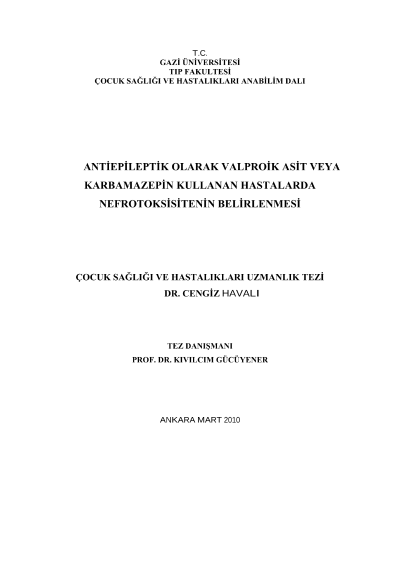 T.C.
GAZİ ÜNİVERSİTESİ
TIP FAKULTESİ
ÇOCUK SAĞLIĞI VE HASTALIKLARI ANABİLİM DALI

ANTİEPİLEPTİK OLARAK VALPROİK ASİT VEYA KARBAMAZEPİN KULLANAN HASTALARDA NEFROTOKSİSİTENİN BELİRLENMESİ

ÇOCUK SAĞLIĞI VE HASTALIKLARI UZMANLIK TEZİ
DR. CENGİZ HAVALI

TEZ DANIŞMANI
PROF. DR. KIVILCIM GÜCÜYENER

ANKARA MART 2010